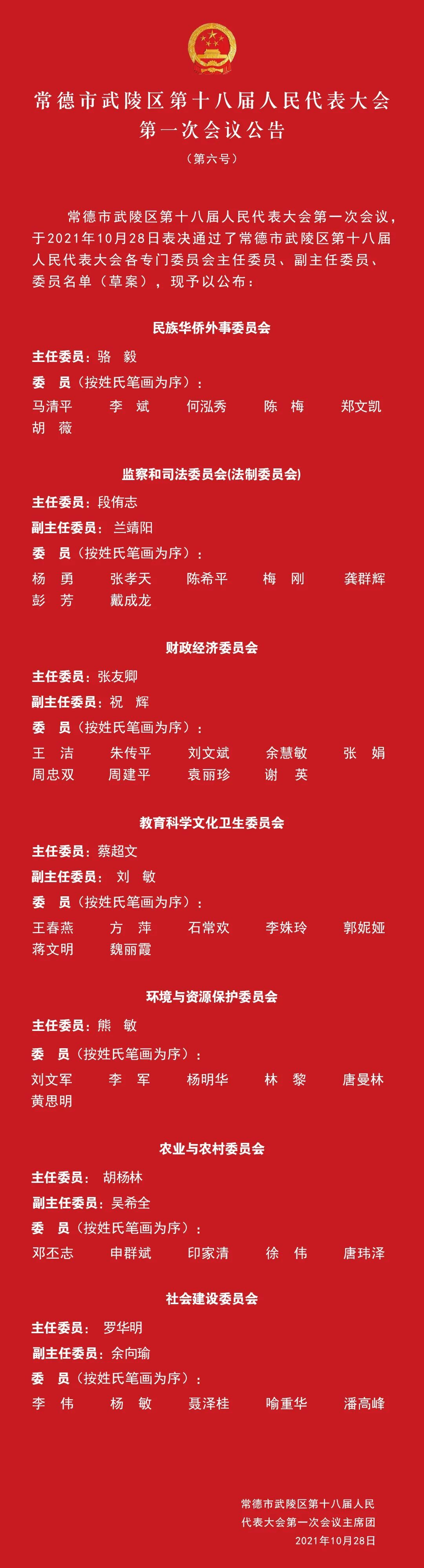 常德市武陵区第十八届人民代表大会
第一次会议公告

（第六号）

常德市武陵区第十八届人民代表大会第一次会议，于2021年10月28日表决通过了常德市武陵区第十八届人民代表大会各专门委员会主任委员、副主任委员、委员名单（草案），现予以公布：

民族华侨外事委员会

主任委员：骆　毅

委　员（按姓氏笔画为序）：

马清平　李　斌　何泓秀　陈　梅　郑文凯
胡　薇

监察和司法委员会(法制委员会)

主任委员：段侑志

副主任委员：兰靖阳

委　员（按姓氏笔画为序）：

杨　勇　张孝天　陈希平　梅　刚　龚群辉
彭　芳　戴成龙

财政经济委员会

主任委员：张友卿

副主任委员：祝　辉

委　员（按姓氏笔画为序）：

王　洁　朱传平　刘文斌　余慧敏　张　娟
周忠双　周建平　袁丽珍　谢　英

教育科学文化卫生委员会

主任委员：蔡超文

副主任委员：刘　敏

委　员（按姓氏笔画为序）：

王春燕　方　萍　石常欢　李姝玲　郭妮娅
蒋文明　魏丽霞

环境与资源保护委员会

主任委员：熊　敏

委　员（按姓氏笔画为序）：

刘文军　李　军　杨明华　林　黎　唐曼林
黄思明

农业与农村委员会

主任委员：胡杨林

副主任委员：吴希全

委　员（按姓氏笔画为序）：

邓丕志　申群斌　印家清　徐　伟　唐玮泽

社会建设委员会

主任委员：罗华明

副主任委员：余向瑜

委　员（按姓氏笔画为序）：

李　伟　杨　敏　聂泽桂　喻重华　潘高峰

常德市武陵区第十八届人民
代表大会第一次会议主席团
2021年10月28日